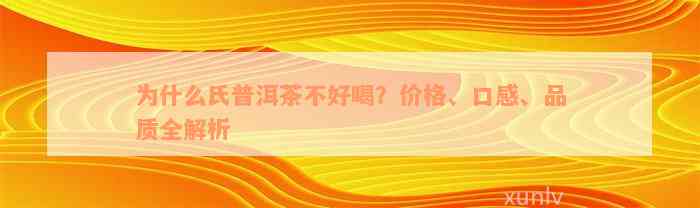 为什么氏普洱茶不好喝？价格、口感、品质全解析

xunlv